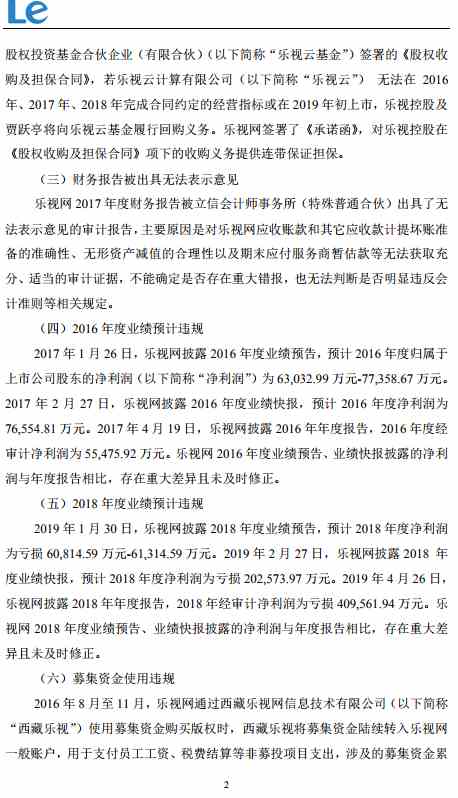 Le

股权投资基金合伙企业（有限合伙）（以下简称“乐视云基金”）签署的《股权收购及担保合同》，若乐视云计算有限公司（以下简称“乐视云”） 无法在 2016 年、2017 年、2018 年完成合同约定的经营指标或在 2019 年初上市，乐视控股及贾跃亭将向乐视云基金履行回购义务。乐视网签署了《承诺函》，对乐视控股在《股权收购及担保合同》项下的收购义务提供连带保证担保。

（三）财务报告被出具无法表示意见

乐视网 2017 年度财务报告被立信会计师事务所（特殊普通合伙）出具了无法表示意见的审计报告，主要原因是对乐视网应收账款和其它应收款计提坏账准备的准确性、无形资产减值的合理性以及期末应付服务商暂估款等无法获取充分、适当的审计证据，不能确定是否存在重大错报，也无法判断是否明显违反会计准则等相关规定。

（四）2016 年度业绩预计违规

2017 年 1 月 26 日，乐视网披露 2016 年度业绩预告，预计 2016 年度归属于上市公司股东的净利润（以下简称“净利润”）为 63,032.99 万元-77,358.67 万元。2017 年 2 月 27 日，乐视网披露 2016 年度业绩快报，预计 2016 年度净利润为 76,554.81 万元。2017 年 4 月 19 日，乐视网披露 2016 年年度报告，2016 年度经审计净利润为 55,475.92 万元。乐视网 2016 年度业绩预告、业绩快报披露的净利润与年度报告相比，存在重大差异且未及时修正。

（五）2018 年度业绩预计违规

2019 年 1 月 30 日，乐视网披露 2018 年度业绩预告，预计 2018 年度净利润为亏损 60,814.59 万元-61,314.59 万元。2019 年 2 月 27 日，乐视网披露 2018 年度业绩快报，预计 2018 年度净利润为亏损 202,573.97 万元。2019 年 4 月 26 日，乐视网披露 2018 年年度报告，2018 年经审计净利润为亏损 409,561.94 万元。乐视网 2018 年度业绩预告、业绩快报披露的净利润与年度报告相比，存在重大差异且未及时修正。

（六）募集资金使用违规

2016 年 8 月至 11 月，乐视网通过西藏乐视网信息技术有限公司（以下简称“西藏乐视”）使用募集资金购买版权时，西藏乐视将募集资金陆续转入乐视网一般账户，用于支付员工工资、税费结算等非募投项目支出，涉及的募集资金累

2